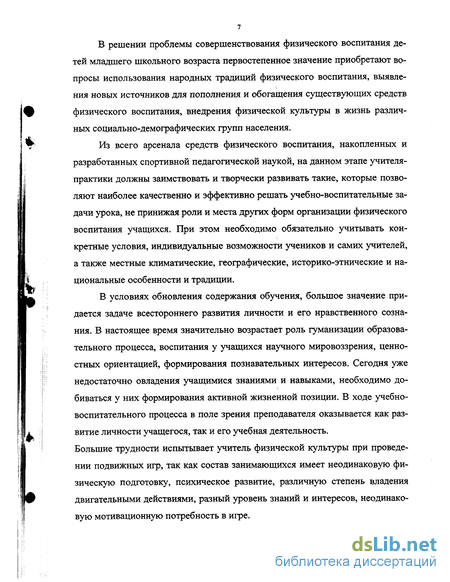 7

В решении проблемы совершенствования физического воспитания детей младшего школьного возраста первостепенное значение приобретают вопросы использования народных традиций физического воспитания, выявления новых источников для пополнения и обогащения существующих средств физического воспитания, внедрения физической культуры в жизнь различных социально-демографических групп населения.

Из всего арсенала средств физического воспитания, накопленных и разработанных спортивной педагогической наукой, на данном этапе учителя-практики должны заимствовать и творчески развивать такие, которые позволяют наиболее качественно и эффективно решать учебно-воспитательные задачи урока, не принижая роли и места других форм организации физического воспитания учащихся. При этом необходимо обязательно учитывать конкретные условия, индивидуальные возможности учеников и самих учителей, а также местные климатические, географические, историко-этнические и национальные особенности и традиции.

В условиях обновления содержания обучения, большое значение придается задаче всестороннего развития личности и его нравственного сознания. В настоящее время значительно возрастает роль гуманизации образовательного процесса, воспитания у учащихся научного мировоззрения, ценностных ориентацией, формирования познавательных интересов. Сегодня уже недостаточно овладения учащимися знаниями и навыками, необходимо добиваться у них формирования активной жизненной позиции. В ходе учебно-воспитательного процесса в поле зрения преподавателя оказывается как развитие личности учащегося, так и его учебная деятельность.

Большие трудности испытывает учитель физической культуры при проведении подвижных игр, так как состав занимающихся имеет неодинаковую физическую подготовку, психическое развитие, различную степень владения двигательными действиями, разный уровень знаний и интересов, неодинаковую мотивационную потребность в игре.

dsLib.net
библиотека диссертаций